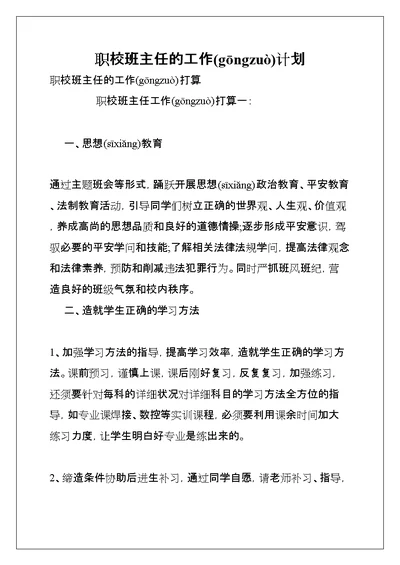 职校班主任的工作(gōngzuò)计划

职校班主任的工作(gōngzuò)打算

职校班主任工作(gōngzuò)打算一：

一、思想(sīxiǎng)教育

通过主题班会等形式，踊跃开展思想(sīxiǎng)政治教育、平安教育、法制教育活动，引导同学们树立正确的世界观、人生观、价值观，养成高尚的思想品质和良好的道德情操;逐步形成平安意识，驾驭必要的平安学问和技能;了解相关法律法规学问，提高法律观念和法律素养，预防和削减违法犯罪行为。同时严抓班风班纪，营造良好的班级气氛和校内秩序。

二、造就学生正确的学习方法

1、加强学习方法的指导，提高学习效率，造就学生正确的学习方法。课前预习，谨慎上课，课后刚好复习，反复复习，加强练习，还须要针对每科的详细状况对详细科目的学习方法全方位的指导，如专业课焊接、数控等实训课程，必须要利用课余时间加大练习力度，让学生明白好专业是练出来的。

2、缔造条件协助后进生补习，通过同学自愿，请老师补习、指导，